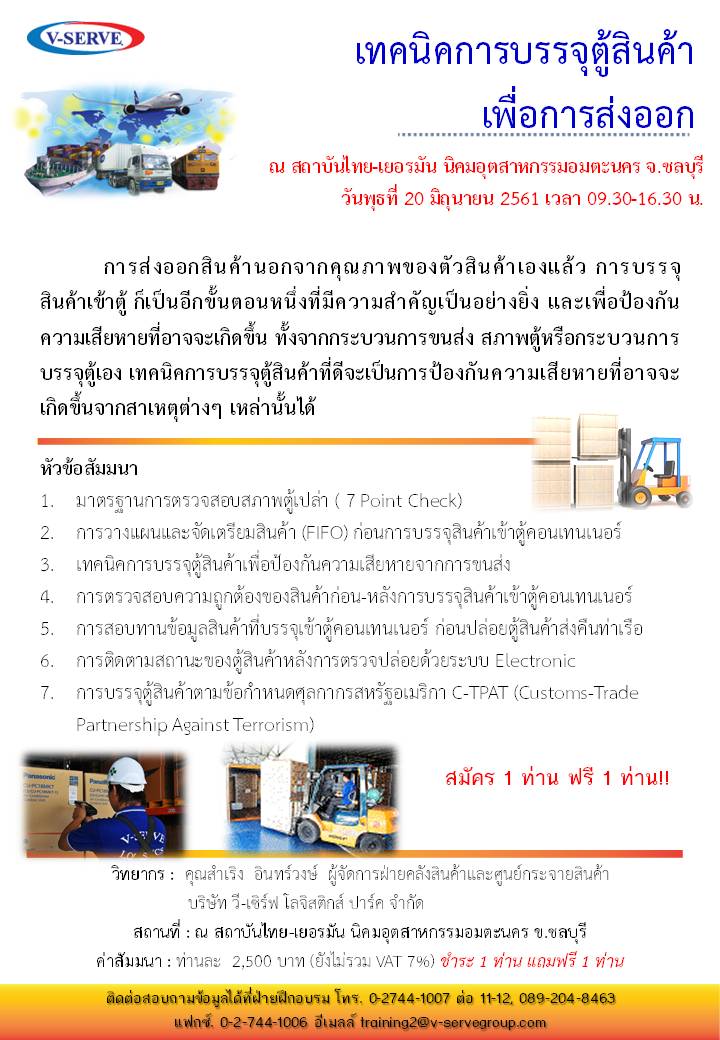 V-SERVE

เทคนิคการบรรจุตู้สินค้า
เพื่อการส่งออก

ณ สถาบันไทย-เยอรมัน นิคมอุตสาหกรรมอมตะนคร จ.ชลบุรี
วันพุธที่ 20 มิถุนายน 2561 เวลา 09.30-16.30 น.

การส่งออกสินค้านอกจากคุณภาพของตัวสินค้าเองแล้ว การบรรจุสินค้าเข้าตู้ ก็เป็นอีกขั้นตอนหนึ่งที่มีความสำคัญเป็นอย่างยิ่ง และเพื่อป้องกันความเสียหายที่อาจจะเกิดขึ้น ทั้งจากกระบวนการขนส่ง สภาพตู้หรือกระบวนการบรรจุตู้เอง เทคนิคการบรรจุตู้สินค้าที่ดีจะเป็นการป้องกันความเสียหายที่อาจจะเกิดขึ้นจากสาเหตุต่างๆ เหล่านั้นได้

หัวข้อสัมมนา
1. มาตรฐานการตรวจสอบสภาพตู้เปล่า ( 7 Point Check)
2. การวางแผนและจัดเตรียมสินค้า (FIFO) ก่อนการบรรจุสินค้าเข้าตู้คอนเทนเนอร์
3. เทคนิคการบรรจุตู้สินค้าเพื่อป้องกันความเสียหายจากการขนส่ง
4. การตรวจสอบความถูกต้องของสินค้าก่อน-หลังการบรรจุสินค้าเข้าตู้คอนเทนเนอร์
5. การสอบทานข้อมูลสินค้าที่บรรจุเข้าตู้คอนเทนเนอร์ ก่อนปล่อยตู้สินค้าส่งคืนท่าเรือ
6. การติดตามสถานะของตู้สินค้าหลังการตรวจปล่อยด้วยระบบ Electronic
7. การบรรจุตู้สินค้าตามข้อกำหนดศุลกากรสหรัฐอเมริกา C-TPAT (Customs-Trade Partnership Against Terrorism)

Panasonic

สมัคร 1 ท่าน ฟรี 1 ท่าน!!

วิทยากร : คุณสำเริง อินทร์วงษ์ ผู้จัดการฝ่ายคลังสินค้าและศูนย์กระจายสินค้า บริษัท วี-เซิร์ฟ โลจิสติกส์ ปาร์ค จำกัด
สถานที่ : ณ สถาบันไทย-เยอรมัน นิคมอุตสาหกรรมอมตะนคร ข.ชลบุรี
ค่าสัมมนา : ท่านละ 2,500 บาท (ยังไม่รวม VAT 7%) ชำระ 1 ท่าน แถมฟรี 1 ท่าน

ติดต่อสอบถามข้อมูลได้ที่ฝ่ายฝึกอบรม โทร. 0-2744-1007 ต่อ 11-12, 089-204-8463
แฟกซ์. 0-2-744-1006 อีเมลล์ training2@v-servegroup.com